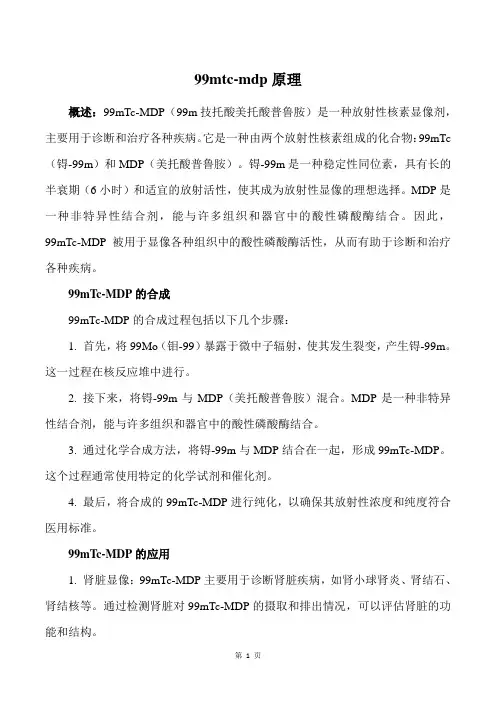 99mtc-mdp 原理

概述：99mTc-MDP（99m 技托酸美托酸普鲁胺）是一种放射性核素显像剂，主要用于诊断和治疗各种疾病。它是一种由两个放射性核素组成的化合物：99mTc（锝-99m）和 MDP（美托酸普鲁胺）。锝-99m 是一种稳定性同位素，具有长的半衰期（6 小时）和适宜的放射活性，使其成为放射性显像的理想选择。MDP 是一种非特异性结合剂，能与许多组织和器官中的酸性磷酸酶结合。因此，99mTc-MDP 被用于显像各种组织中的酸性磷酸酶活性，从而有助于诊断和治疗各种疾病。

99mTc-MDP 的合成

99mTc-MDP 的合成过程包括以下几个步骤：

1. 首先，将 99Mo（钼-99）暴露于微中子辐射，使其发生裂变，产生锝-99m。这一过程在核反应堆中进行。

2. 接下来，将锝-99m 与 MDP（美托酸普鲁胺）混合。MDP 是一种非特异性结合剂，能与许多组织和器官中的酸性磷酸酶结合。

3. 通过化学合成方法，将锝-99m 与 MDP 结合在一起，形成 99mTc-MDP。这个过程通常使用特定的化学试剂和催化剂。

4. 最后，将合成的 99mTc-MDP 进行纯化，以确保其放射性浓度和纯度符合医用标准。

99mTc-MDP 的应用

1. 肾脏显像：99mTc-MDP 主要用于诊断肾脏疾病，如肾小球肾炎、肾结石、肾结核等。通过检测肾脏对 99mTc-MDP 的摄取和排出情况，可以评估肾脏的功能和结构。

第 1 页